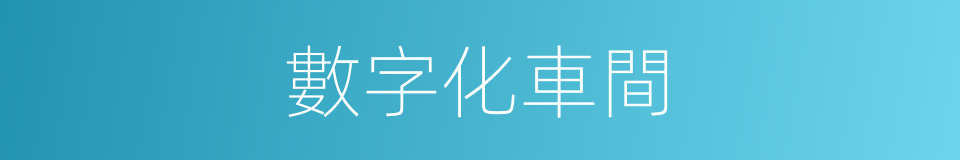 數字化車間